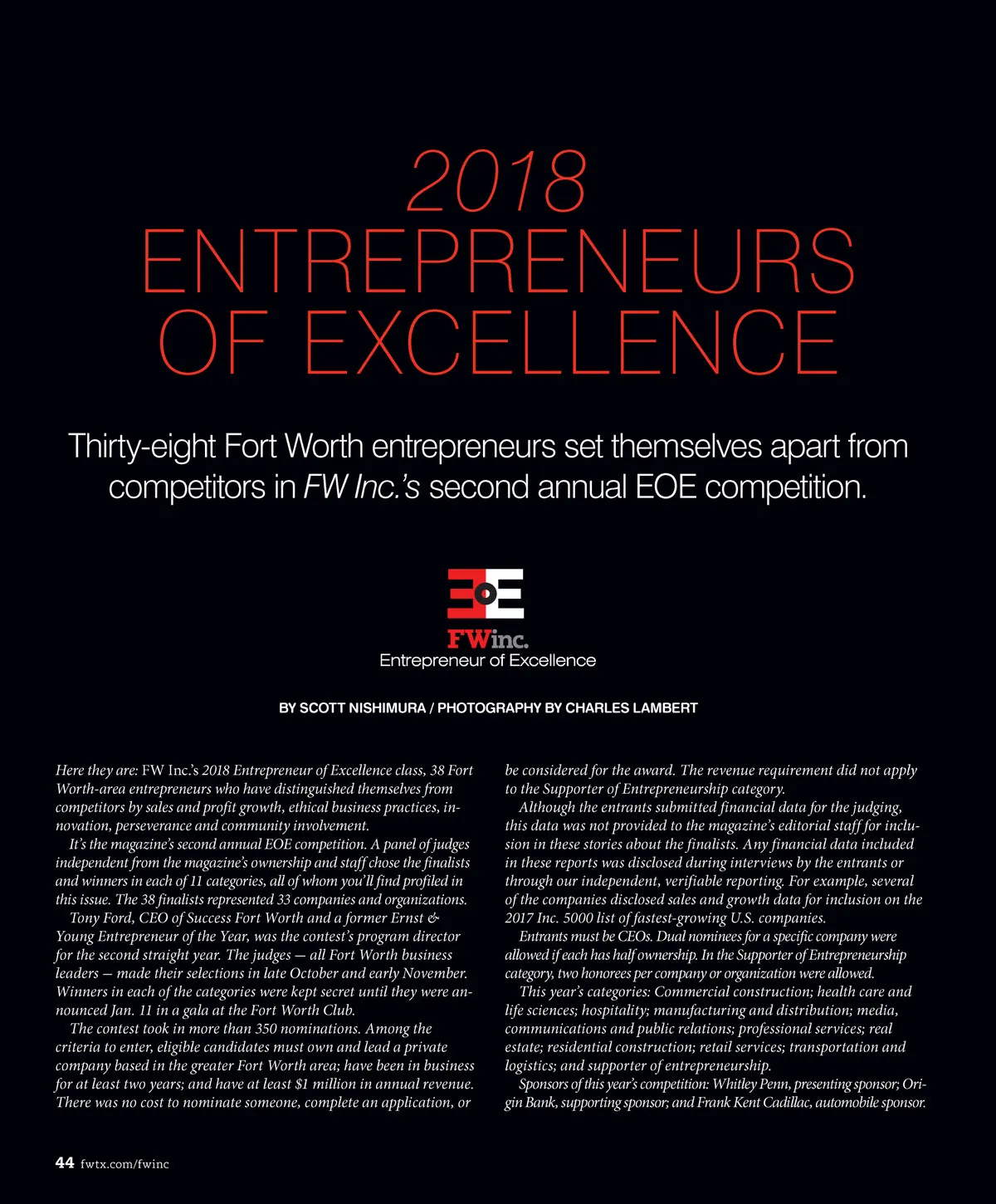 2018 ENTREPRENEURS OF EXCELLENCE

Thirty-eight Fort Worth entrepreneurs set themselves apart from competitors in FW Inc.'s second annual EOE competition.

EOE
FWinc.
Entrepreneur of Excellence

BY SCOTT NISHIMURA / PHOTOGRAPHY BY CHARLES LAMBERT

Here they are: FW Inc.'s 2018 Entrepreneur of Excellence class, 38 Fort Worth-area entrepreneurs who have distinguished themselves from competitors by sales and profit growth, ethical business practices, innovation, perseverance and community involvement.

It's the magazine's second annual EOE competition. A panel of judges independent from the magazine's ownership and staff chose the finalists and winners in each of 11 categories, all of whom you'll find profiled in this issue. The 38 finalists represented 33 companies and organizations.

Tony Ford, CEO of Success Fort Worth and a former Ernst & Young Entrepreneur of the Year, was the contest's program director for the second straight year. The judges — all Fort Worth business leaders — made their selections in late October and early November. Winners in each of the categories were kept secret until they were announced Jan. 11 in a gala at the Fort Worth Club.

The contest took in more than 350 nominations. Among the criteria to enter, eligible candidates must own and lead a private company based in the greater Fort Worth area; have been in business for at least two years; and have at least $1 million in annual revenue. There was no cost to nominate someone, complete an application, or be considered for the award. The revenue requirement did not apply to the Supporter of Entrepreneurship category.

Although the entrants submitted financial data for the judging, this data was not provided to the magazine's editorial staff for inclusion in these stories about the finalists. Any financial data included in these reports was disclosed during interviews by the entrants or through our independent, verifiable reporting. For example, several of the companies disclosed sales and growth data for inclusion on the 2017 Inc. 5000 list of fastest-growing U.S. companies.

Entrants must be CEOs. Dual nominees for a specific company were allowed if each has half ownership. In the Supporter of Entrepreneurship category, two honorees per company or organization were allowed.

This year's categories: Commercial construction; health care and life sciences; hospitality; manufacturing and distribution; media, communications and public relations; professional services; real estate; residential construction; retail services; transportation and logistics; and supporter of entrepreneurship.

Sponsors of this year's competition: Whitley Penn, presenting sponsor; Origin Bank, supporting sponsor; and Frank Kent Cadillac, automobile sponsor.

44 fwtx.com/fwinc